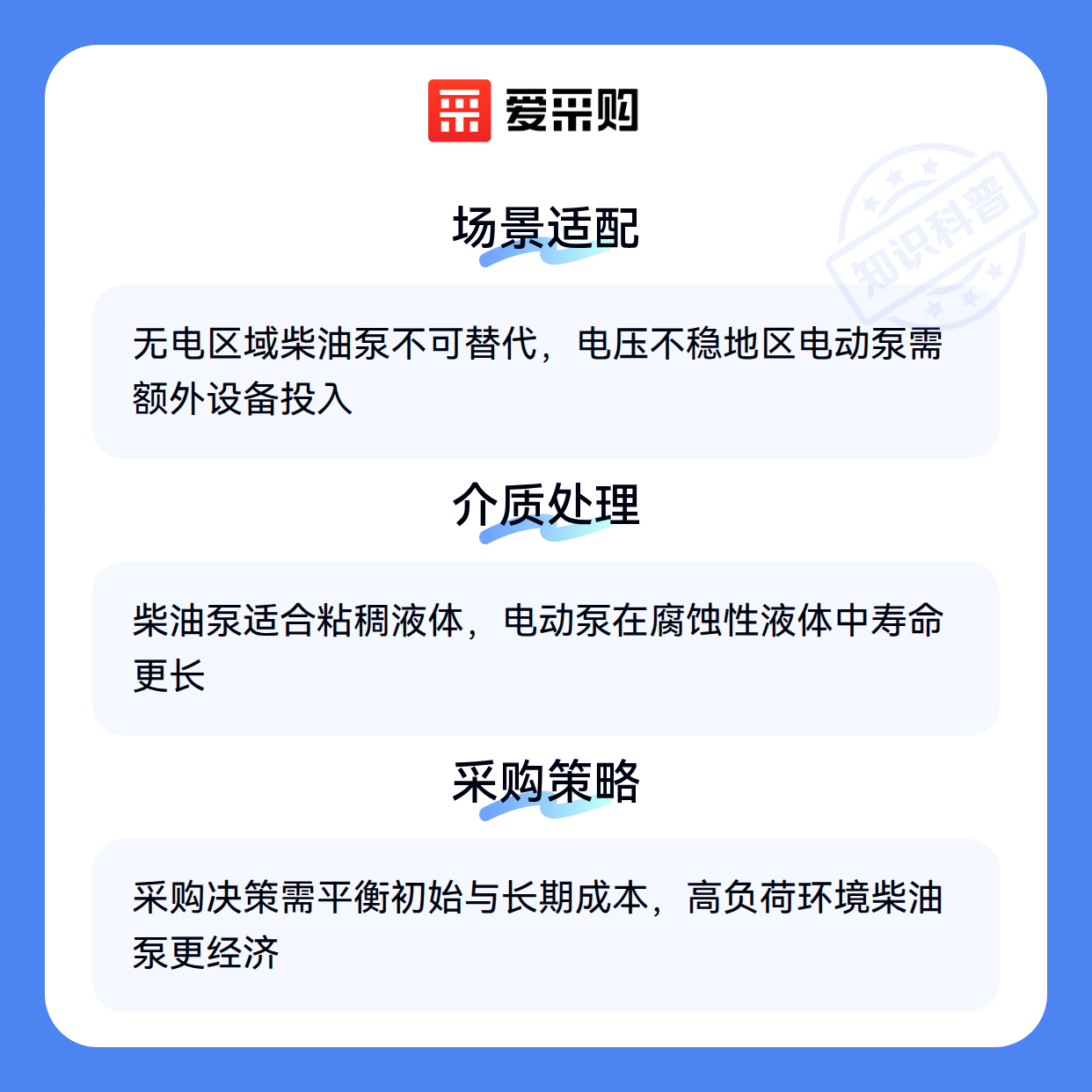 爱采购

场景适配

无电区域柴油泵不可替代，电压不稳地区电动泵需额外设备投入

介质处理

柴油泵适合粘稠液体，电动泵在腐蚀性液体中寿命更长

采购策略

采购决策需平衡初始与长期成本，高负荷环境柴油泵更经济

知识科普